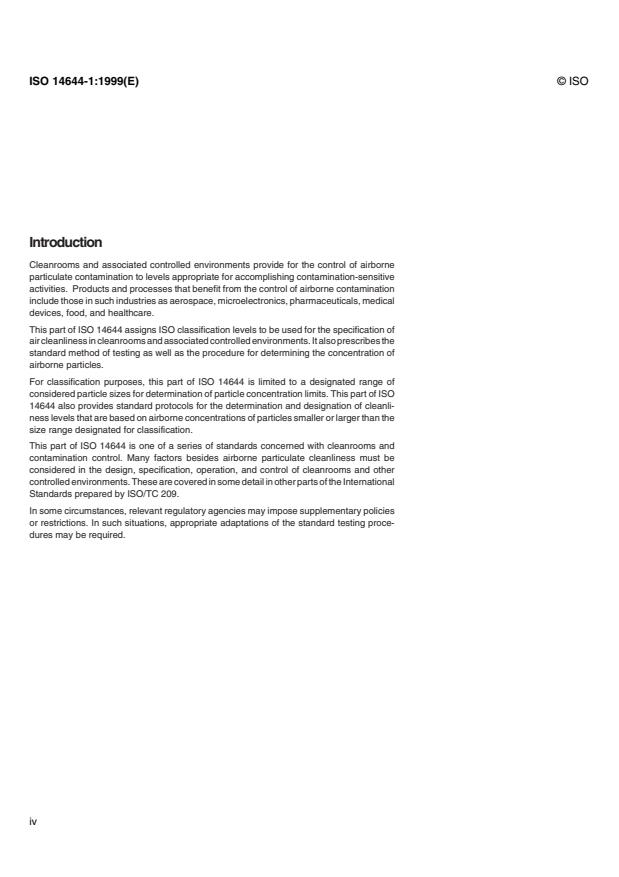 ISO 14644-1:1999(E)

© ISO

Introduction

Cleanrooms and associated controlled environments provide for the control of airborne particulate contamination to levels appropriate for accomplishing contamination-sensitive activities. Products and processes that benefit from the control of airborne contamination include those in such industries as aerospace, microelectronics, pharmaceuticals, medical devices, food, and healthcare.

This part of ISO 14644 assigns ISO classification levels to be used for the specification of air cleanliness in cleanrooms and associated controlled environments. It also prescribes the standard method of testing as well as the procedure for determining the concentration of airborne particles.

For classification purposes, this part of ISO 14644 is limited to a designated range of considered particle sizes for determination of particle concentration limits. This part of ISO 14644 also provides standard protocols for the determination and designation of cleanliness levels that are based on airborne concentrations of particles smaller or larger than the size range designated for classification.

This part of ISO 14644 is one of a series of standards concerned with cleanrooms and contamination control. Many factors besides airborne particulate cleanliness must be considered in the design, specification, operation, and control of cleanrooms and other controlled environments. These are covered in some detail in other parts of the International Standards prepared by ISO/TC 209.

In some circumstances, relevant regulatory agencies may impose supplementary policies or restrictions. In such situations, appropriate adaptations of the standard testing procedures may be required.

iv